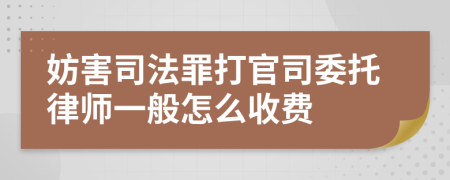 妨害司法罪打官司委托律师一般怎么收费